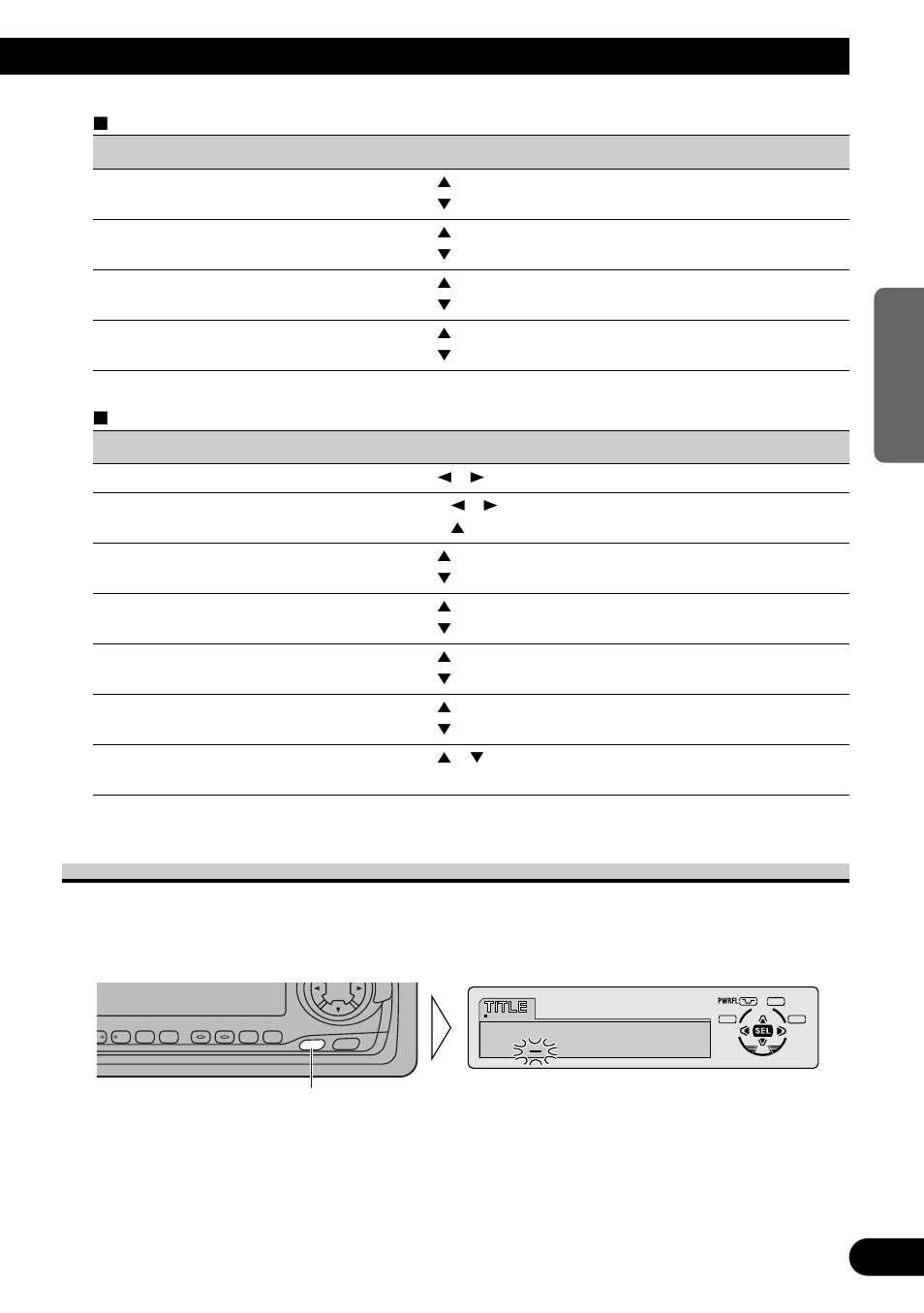 TITLE

PWRFL

SEL